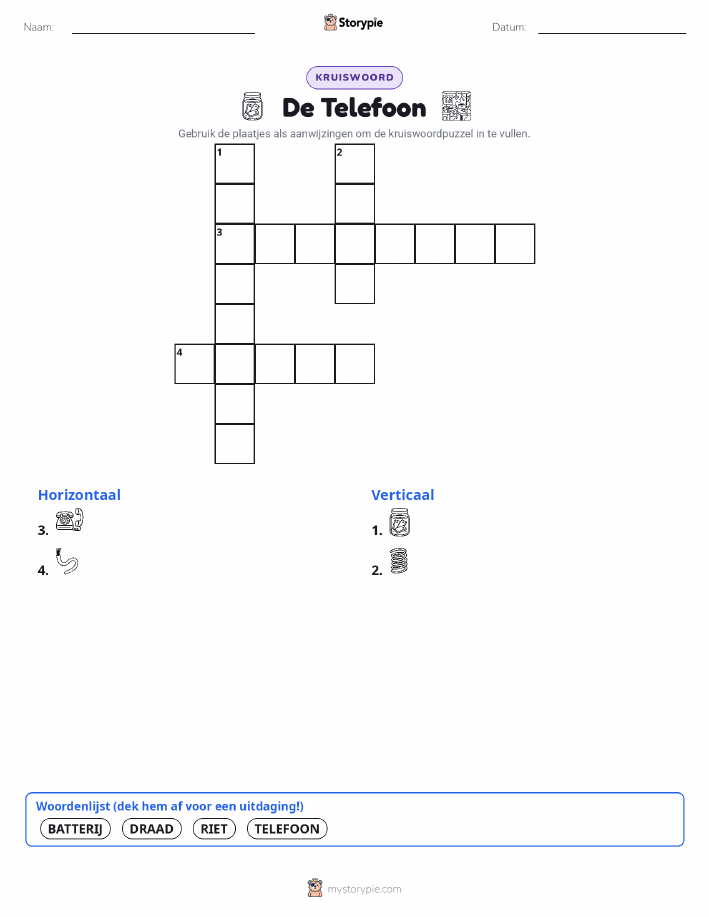 Naam: Storypie Datum:

KRUISWOORD

De Telefoon

Gebruik de plaatjes als aanwijzingen om de kruiswoordpuzzel in te vullen.

1 2
3
4

Horizontaal

3.

4.

Verticaal

1.

2.

Woordenlijst (dek hem af voor een uitdaging!)

BATTERIJ DRAAD RIET TELEFOON

mystorypie.com